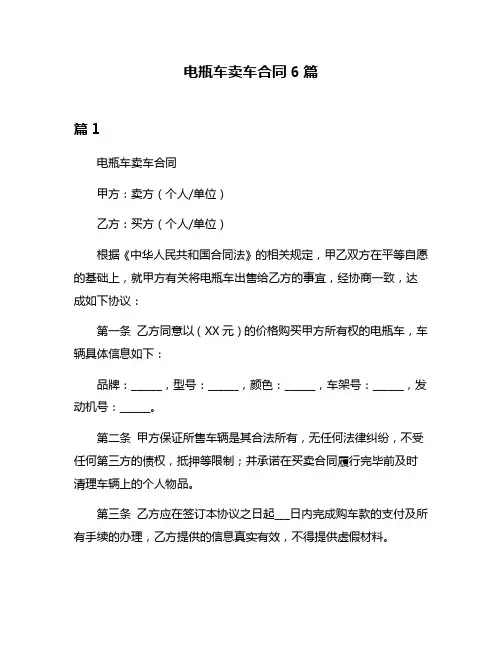 电瓶车卖车合同 6 篇

篇 1

电瓶车卖车合同

甲方：卖方（个人/单位）

乙方：买方（个人/单位）

根据《中华人民共和国合同法》的相关规定，甲乙双方在平等自愿的基础上，就甲方有关将电瓶车出售给乙方的事宜，经协商一致，达成如下协议：

第一条 乙方同意以（XX 元）的价格购买甲方所有权的电瓶车，车辆具体信息如下：

品牌：______，型号：______，颜色：______，车架号：______，发动机号：______。

第二条 甲方保证所售车辆是其合法所有，无任何法律纠纷，不受任何第三方的债权，抵押等限制；并承诺在买卖合同履行完毕前及时清理车辆上的个人物品。

第三条 乙方应在签订本协议之日起___日内完成购车款的支付及所有手续的办理，乙方提供的信息真实有效，不得提供虚假材料。